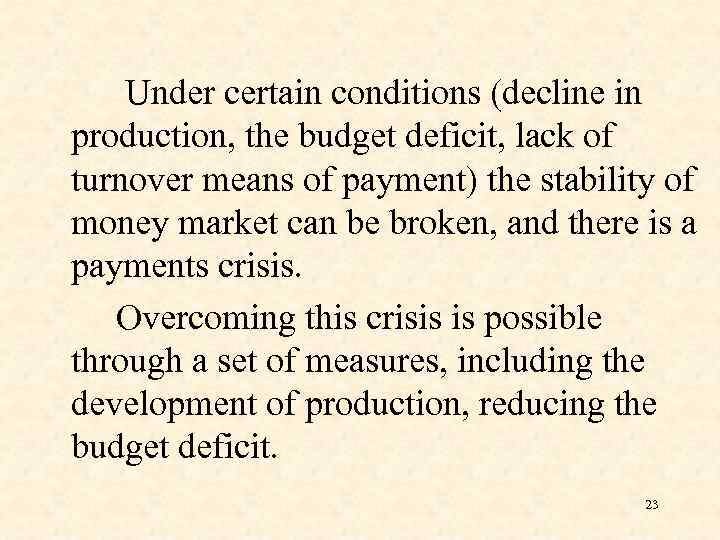 Under certain conditions (decline in production, the budget deficit, lack of turnover means of payment) the stability of money market can be broken, and there is a payments crisis.

Overcoming this crisis is possible through a set of measures, including the development of production, reducing the budget deficit.

23